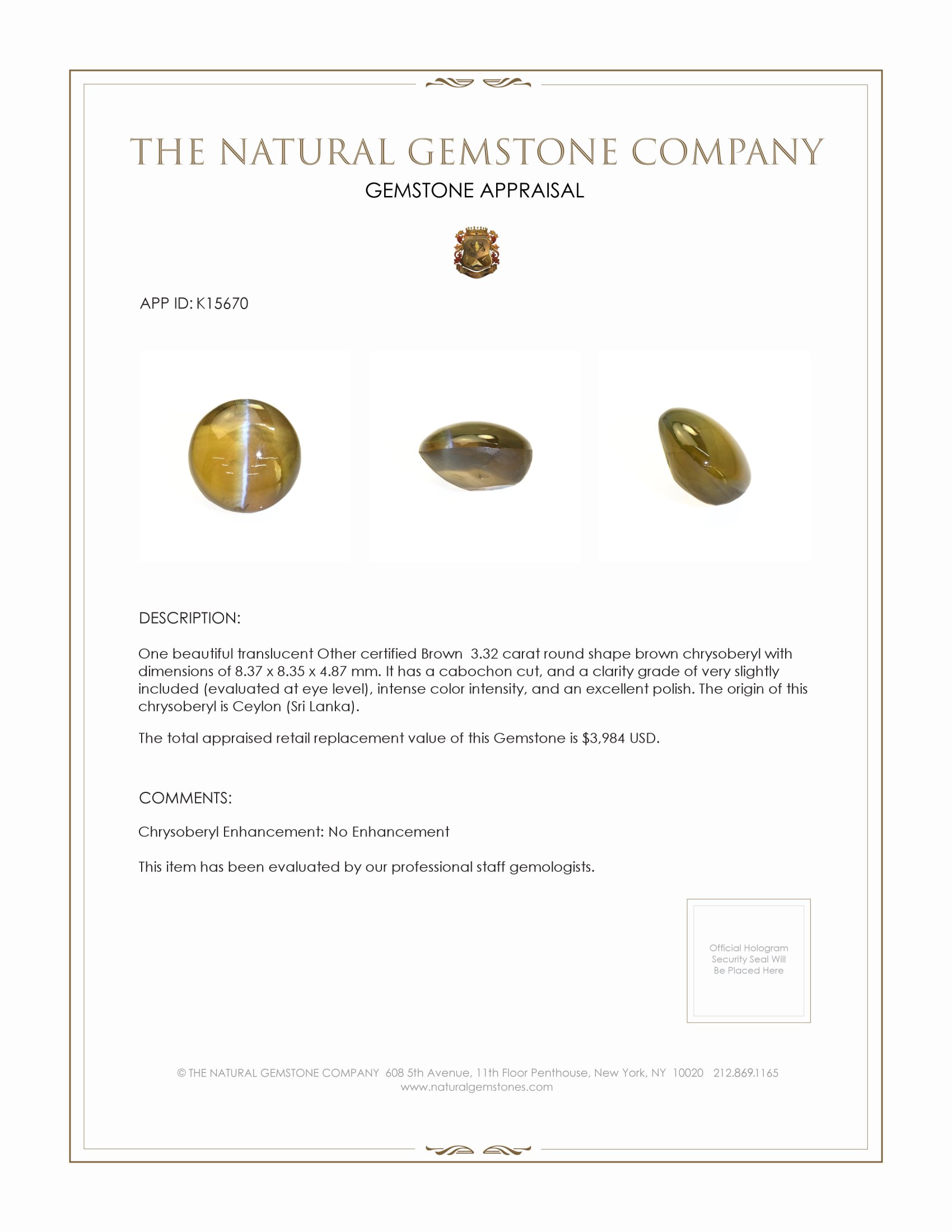 THE NATURAL GEMSTONE COMPANY

GEMSTONE APPRAISAL

APP ID: K15670

DESCRIPTION:

One beautiful translucent Other certified Brown 3.32 carat round shape brown chrysoberyl with dimensions of 8.37 x 8.35 x 4.87 mm. It has a cabochon cut, and a clarity grade of very slightly included (evaluated at eye level), intense color intensity, and an excellent polish. The origin of this chrysoberyl is Ceylon (Sri Lanka).

The total appraised retail replacement value of this Gemstone is $3,984 USD.

COMMENTS:

Chrysoberyl Enhancement: No Enhancement

This item has been evaluated by our professional staff gemologists.

Official Hologram Security Seal Will Be Placed Here

© THE NATURAL GEMSTONE COMPANY 608 5th Avenue, 11th Floor Penthouse, New York, NY 10020 212.869.1165
www.naturalgemstones.com